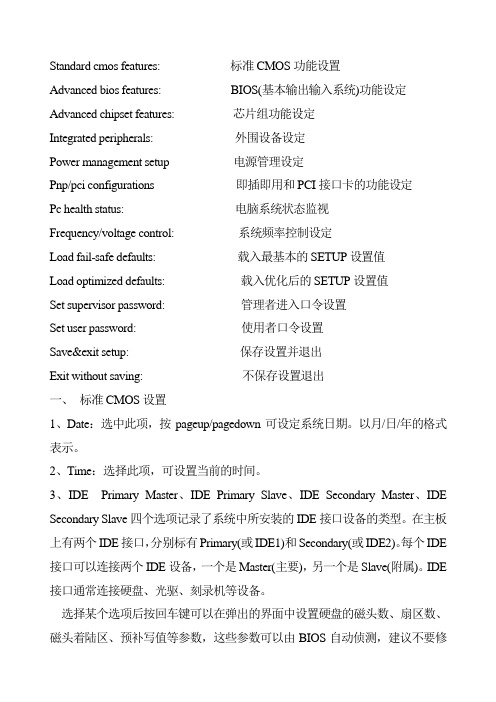 Standard cmos features: 标准 CMOS 功能设置
Advanced bios features: BIOS(基本输出输入系统)功能设定
Advanced chipset features: 芯片组功能设定
Integrated peripherals: 外围设备设定
Power management setup 电源管理设定
Pnp/pci configurations 即插即用和 PCI 接口卡的功能设定
Pc health status: 电脑系统状态监视
Frequency/voltage control: 系统频率控制设定
Load fail-safe defaults: 载入最基本的 SETUP 设置值
Load optimized defaults: 载入优化后的 SETUP 设置值
Set supervisor password: 管理者进入口令设置
Set user password: 使用者口令设置
Save&exit setup: 保存设置并退出
Exit without saving: 不保存设置退出

一、 标准 CMOS 设置

1、Date：选中此项，按 pageup/pagedown 可设定系统日期。以月/日/年的格式表示。

2、Time：选择此项，可设置当前的时间。

3、IDE Primary Master、IDE Primary Slave、IDE Secondary Master、IDE Secondary Slave 四个选项记录了系统中所安装的 IDE 接口设备的类型。在主板上有两个 IDE 接口，分别标有 Primary(或 IDE1)和 Secondary(或 IDE2)。每个 IDE 接口可以连接两个 IDE 设备，一个是 Master(主要)，另一个是 Slave(附属)。IDE 接口通常连接硬盘、光驱、刻录机等设备。

选择某个选项后按回车键可以在弹出的界面中设置硬盘的磁头数、扇区数、磁头着陆区、预补写值等参数，这些参数可以由 BIOS 自动侦测，建议不要修